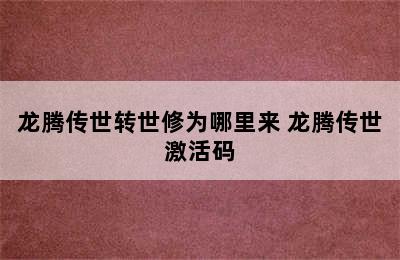 龙腾传世转世修为哪里来 龙腾传世激活码